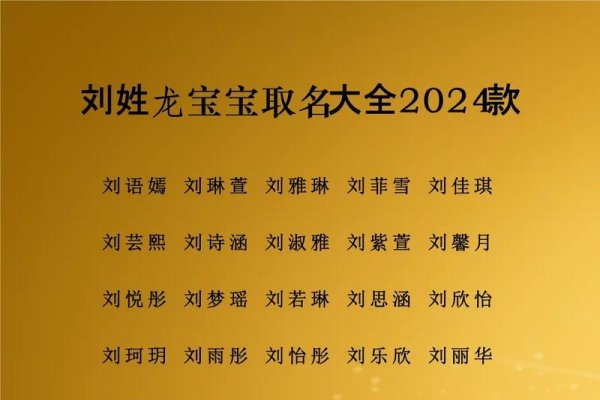 刘姓龙宝宝取名大全2024款

刘语嫣 刘琳萱 刘雅琳 刘菲雪 刘佳琪

刘芸熙 刘诗涵 刘淑雅 刘紫萱 刘馨月

刘悦彤 刘梦瑶 刘若琳 刘思涵 刘欣怡

刘珂玥 刘雨彤 刘怡彤 刘乐欣 刘丽华